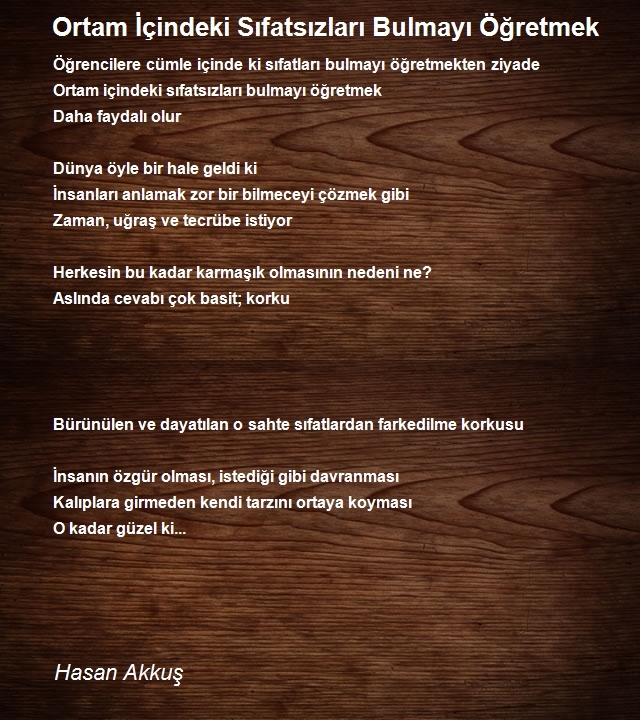 Ortam İçindeki Sıfatsızları Bulmayı Öğretmek

Öğrencilere cümle içinde ki sıfatları bulmayı öğretmekten ziyade
Ortam içindeki sıfatsızları bulmayı öğretmek
Daha faydalı olur

Dünya öyle bir hale geldi ki
İnsanları anlamak zor bir bilmeceyi çözmek gibi
Zaman, uğraş ve tecrübe istiyor

Herkesin bu kadar karmaşık olmasının nedeni ne?
Aslında cevabı çok basit; korku

Bürünülen ve dayatılan o sahte sıfatlardan farkedilme korkusu

İnsanın özgür olması, istediği gibi davranması
Kalıplara girmeden kendi tarzını ortaya koyması
O kadar güzel ki...

Hasan Akkuş